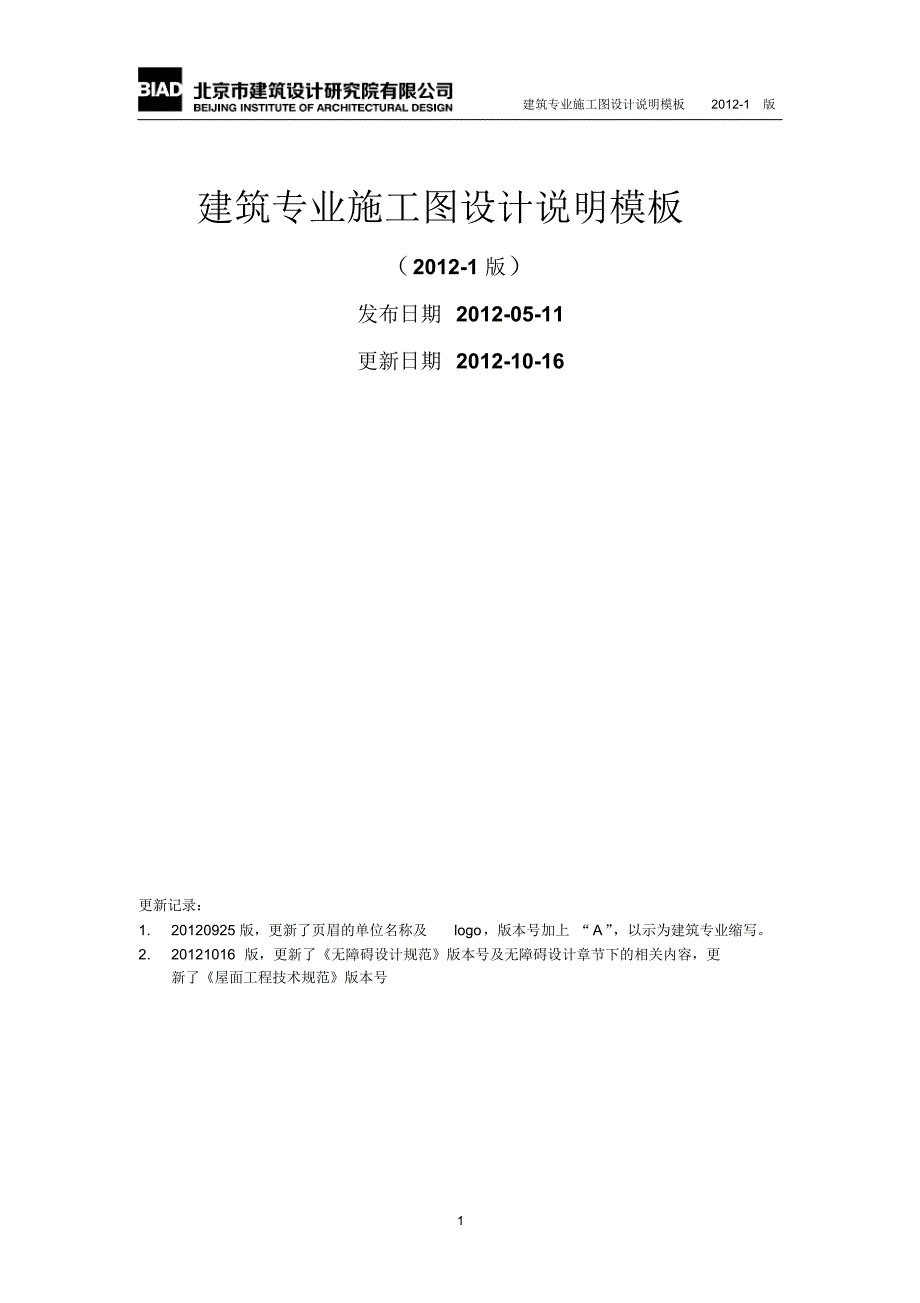 BIAD 北京市建筑设计研究院有限公司
BEIJING INSTITUTE OF ARCHITECTURAL DESIGN

建筑专业施工图设计说明模板 2012-1 版

建筑专业施工图设计说明模板

（2012-1 版）

发布日期 2012-05-11

更新日期 2012-10-16

更新记录：

1. 20120925 版，更新了页眉的单位名称及 logo，版本号加上 “A”，以示为建筑专业缩写。

2. 20121016 版，更新了《无障碍设计规范》版本号及无障碍设计章节下的相关内容，更新了《屋面工程技术规范》版本号

1